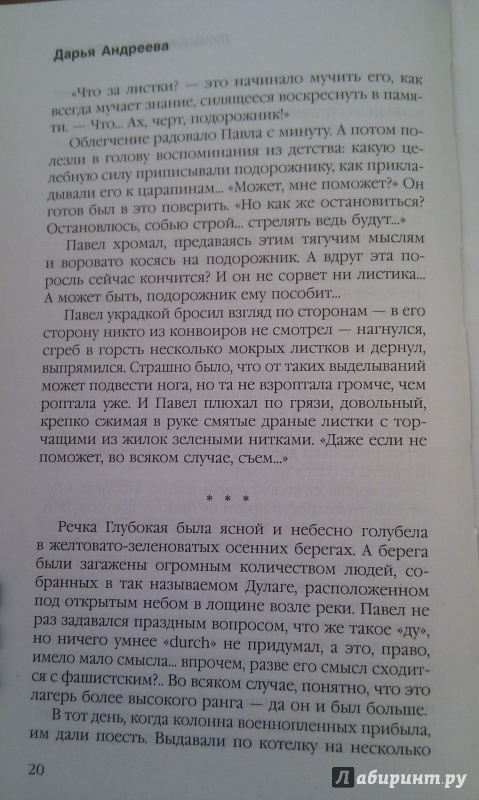 Дарья Андреева

«Что за листки? — это начинало мучить его, как всегда мучает знание, силящееся воскреснуть в памяти. — Что... Ах, черт, подорожник!»

Облегчение радовало Павла с минуту. А потом полезли в голову воспоминания из детства: какую целебную силу приписывали подорожнику, как прикладывали его к царапинам... «Может, мне поможет?» Он готов был в это поверить. «Но как же остановиться? Остановлюсь, собью строй... стрелять ведь будут...»

Павел хромал, предаваясь этим тягучим мыслям и воровато косясь на подорожник. А вдруг эта поросль сейчас кончится? И он не сорвет ни листика... А может быть, подорожник ему пособит...

Павел украдкой бросил взгляд по сторонам — в его сторону никто из конвоиров не смотрел — нагнулся, сгреб в горсть несколько мокрых листков и дернул, выпрямился. Страшно было, что от таких выделываний может подвести нога, но та не взроптала громче, чем роптала уже. И Павел плюхал по грязи, довольный, крепко сжимая в руке смятые драные листки с торчащими из жилок зелеными нитками. «Даже если не поможет, во всяком случае, съем...»

* * *

Речка Глубокая была ясной и небесно голубела в желтовато-зеленоватых осенних берегах. А берега были загажены огромным количеством людей, собранных в так называемом Дулаге, расположенном под открытым небом в лощине возле реки. Павел не раз задавался праздным вопросом, что же такое «ду», но ничего умнее «durch» не придумал, а это, право, имело мало смысла... впрочем, разве его смысл сходится с фашистским?.. Во всяком случае, понятно, что это лагерь более высокого ранга — да он и был больше.

В тот день, когда колонна военнопленных прибыла, им дали поесть. Выдавали по котелку на несколько

20

Лабиринт.ру